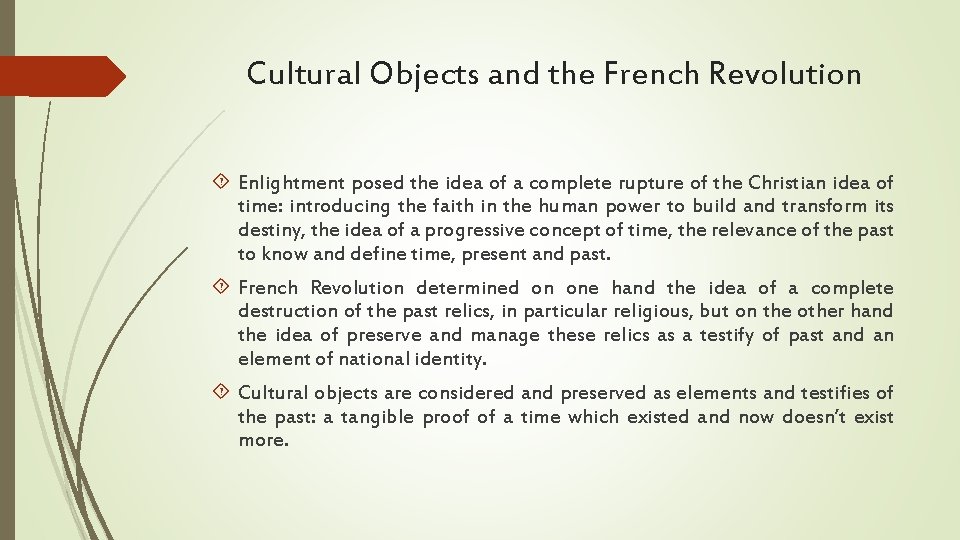 Cultural Objects and the French Revolution

Enlightment posed the idea of a complete rupture of the Christian idea of time: introducing the faith in the human power to build and transform its destiny, the idea of a progressive concept of time, the relevance of the past to know and define time, present and past.

French Revolution determined on one hand the idea of a complete destruction of the past relics, in particular religious, but on the other hand the idea of preserve and manage these relics as a testify of past and an element of national identity.

Cultural objects are considered and preserved as elements and testifies of the past: a tangible proof of a time which existed and now doesn't exist more.